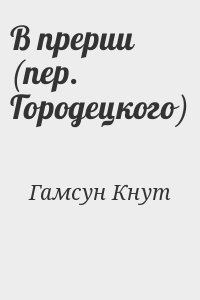 В прерии (пер. Городецкого)

Гамсун Кнут